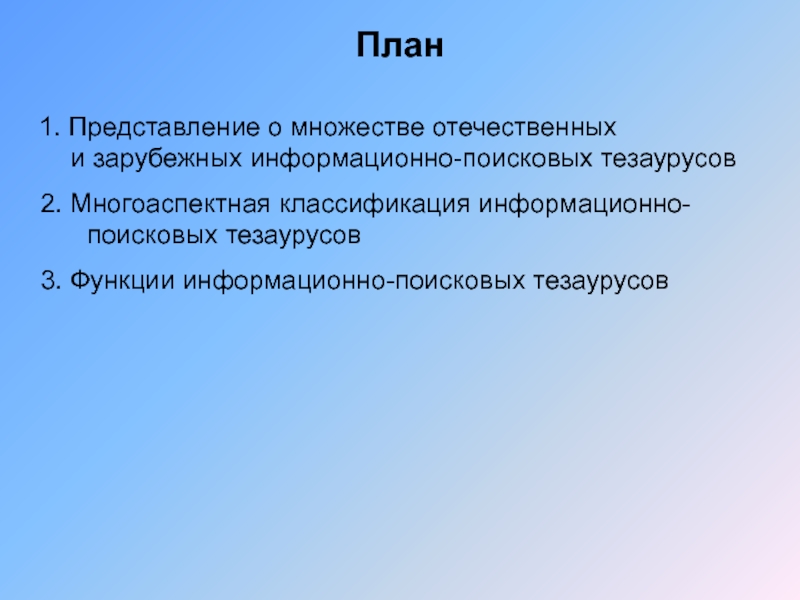 План

1. Представление о множестве отечественных и зарубежных информационно-поисковых тезаурусов

2. Многоаспектная классификация информационно-поисковых тезаурусов

3. Функции информационно-поисковых тезаурусов